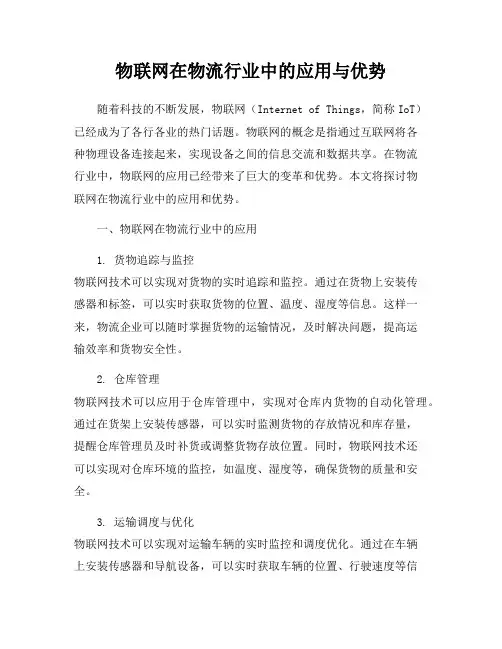 物联网在物流行业中的应用与优势

随着科技的不断发展，物联网（Internet of Things，简称 IoT）已经成为了各行各业的热门话题。物联网的概念是指通过互联网将各种物理设备连接起来，实现设备之间的信息交流和数据共享。在物流行业中，物联网的应用已经带来了巨大的变革和优势。本文将探讨物联网在物流行业中的应用和优势。

一、物联网在物流行业中的应用

1. 货物追踪与监控
物联网技术可以实现对货物的实时追踪和监控。通过在货物上安装传感器和标签，可以实时获取货物的位置、温度、湿度等信息。这样一来，物流企业可以随时掌握货物的运输情况，及时解决问题，提高运输效率和货物安全性。

2. 仓库管理
物联网技术可以应用于仓库管理中，实现对仓库内货物的自动化管理。通过在货架上安装传感器，可以实时监测货物的存放情况和库存量，提醒仓库管理员及时补货或调整货物存放位置。同时，物联网技术还可以实现对仓库环境的监控，如温度、湿度等，确保货物的质量和安全。

3. 运输调度与优化
物联网技术可以实现对运输车辆的实时监控和调度优化。通过在车辆上安装传感器和导航设备，可以实时获取车辆的位置、行驶速度等信